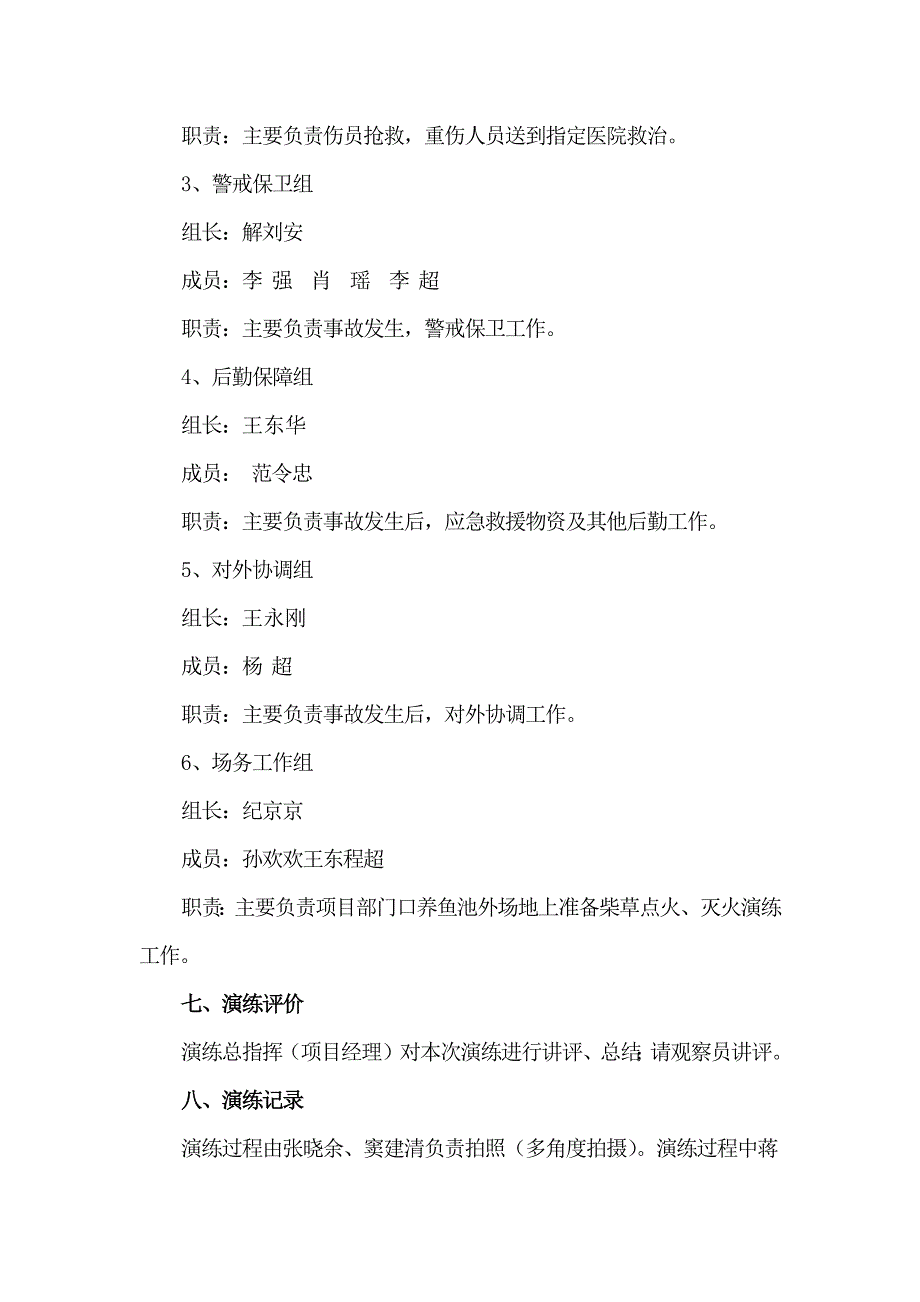 职责：主要负责伤员抢救，重伤人员送到指定医院救治。

3、警戒保卫组

组长：解刘安

成员：李 强 肖 瑶 李 超

职责：主要负责事故发生，警戒保卫工作。

4、后勤保障组

组长：王东华

成员： 范令忠

职责：主要负责事故发生后，应急救援物资及其他后勤工作。

5、对外协调组

组长：王永刚

成员：杨 超

职责：主要负责事故发生后，对外协调工作。

6、场务工作组

组长：纪京京

成员：孙欢欢王东程超

职责：主要负责项目部门口养鱼池外场地上准备柴草点火、灭火演练工作。

七、演练评价

演练总指挥（项目经理）对本次演练进行讲评、总结；请观察员讲评。

八、演练记录

演练过程由张晓余、窦建清负责拍照（多角度拍摄）。演练过程中蒋